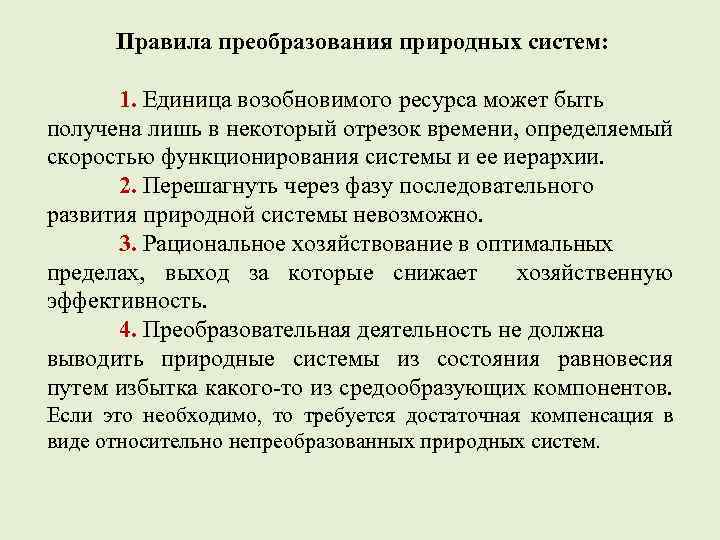 Правила преобразования природных систем:

1. Единица возобновимого ресурса может быть получена лишь в некоторый отрезок времени, определяемый скоростью функционирования системы и ее иерархии.

2. Перешагнуть через фазу последовательного развития природной системы невозможно.

3. Рациональное хозяйствование в оптимальных пределах, выход за которые снижает хозяйственную эффективность.

4. Преобразовательная деятельность не должна выводить природные системы из состояния равновесия путем избытка какого-то из средообразующих компонентов. Если это необходимо, то требуется достаточная компенсация в виде относительно непреобразованных природных систем.